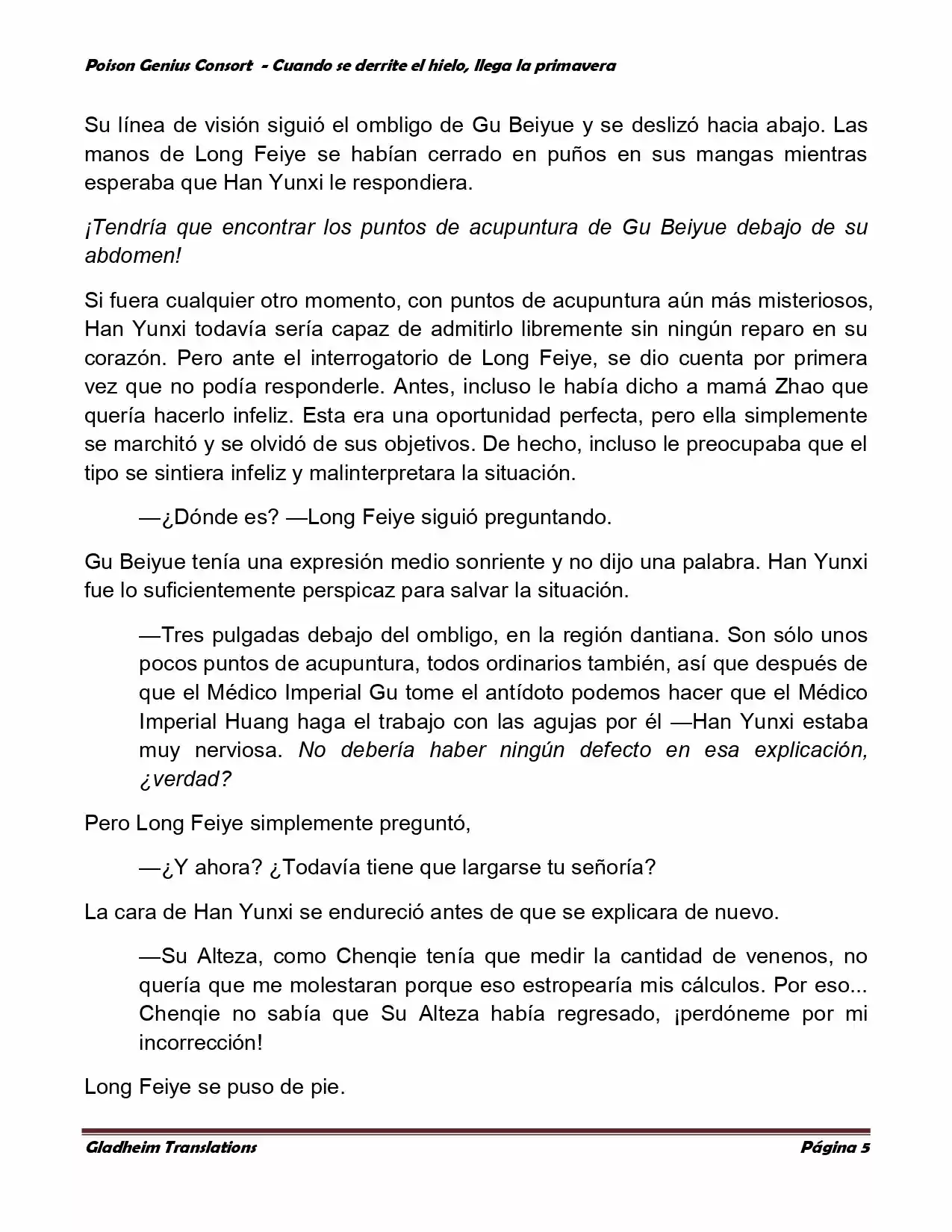 Poison Genius Consort - Cuando se derrite el hielo, llega la primavera

Su línea de visión siguió el ombligo de Gu Beiyue y se deslizó hacia abajo. Las manos de Long Feiye se habían cerrado en puños en sus mangas mientras esperaba que Han Yunxi le respondiera.

¡Tendría que encontrar los puntos de acupuntura de Gu Beiyue debajo de su abdomen!

Si fuera cualquier otro momento, con puntos de acupuntura aún más misteriosos, Han Yunxi todavía sería capaz de admitirlo libremente sin ningún reparo en su corazón. Pero ante el interrogatorio de Long Feiye, se dio cuenta por primera vez que no podía responderle. Antes, incluso le había dicho a mamá Zhao que quería hacerlo infeliz. Esta era una oportunidad perfecta, pero ella simplemente se marchitó y se olvidó de sus objetivos. De hecho, incluso le preocupaba que el tipo se sintiera infeliz y malinterpretara la situación.

—¿Dónde es? —Long Feiye siguió preguntando.

Gu Beiyue tenía una expresión medio sonriente y no dijo una palabra. Han Yunxi fue lo suficientemente perspicaz para salvar la situación.

—Tres pulgadas debajo del ombligo, en la región dantiana. Son sólo unos pocos puntos de acupuntura, todos ordinarios también, así que después de que el Médico Imperial Gu tome el antídoto podemos hacer que el Médico Imperial Huang haga el trabajo con las agujas por él —Han Yunxi estaba muy nerviosa. No debería haber ningún defecto en esa explicación, ¿verdad?

Pero Long Feiye simplemente preguntó,

—¿Y ahora? ¿Todavía tiene que largarse tu señoría?

La cara de Han Yunxi se endureció antes de que se explicara de nuevo.

—Su Alteza, como Chenqie tenía que medir la cantidad de venenos, no quería que me molestaran porque eso estropearía mis cálculos. Por eso... Chenqie no sabía que Su Alteza había regresado, ¡perdóneme por mi incorrección!

Long Feiye se puso de pie.

Gladheim Translations Página 5